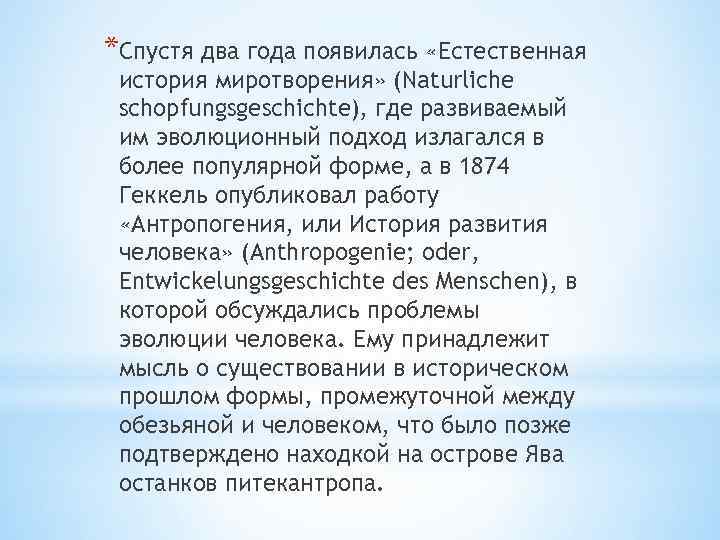 *Спустя два года появилась «Естественная история миротворения» (Naturliche schopfungsgeschichte), где развиваемый им эволюционный подход излагался в более популярной форме, а в 1874 Геккель опубликовал работу «Антропогения, или История развития человека» (Anthropogenie; oder, Entwickelungsgeschichte des Menschen), в которой обсуждались проблемы эволюции человека. Ему принадлежит мысль о существовании в историческом прошлом формы, промежуточной между обезьяной и человеком, что было позже подтверждено находкой на острове Ява останков питекантропа.